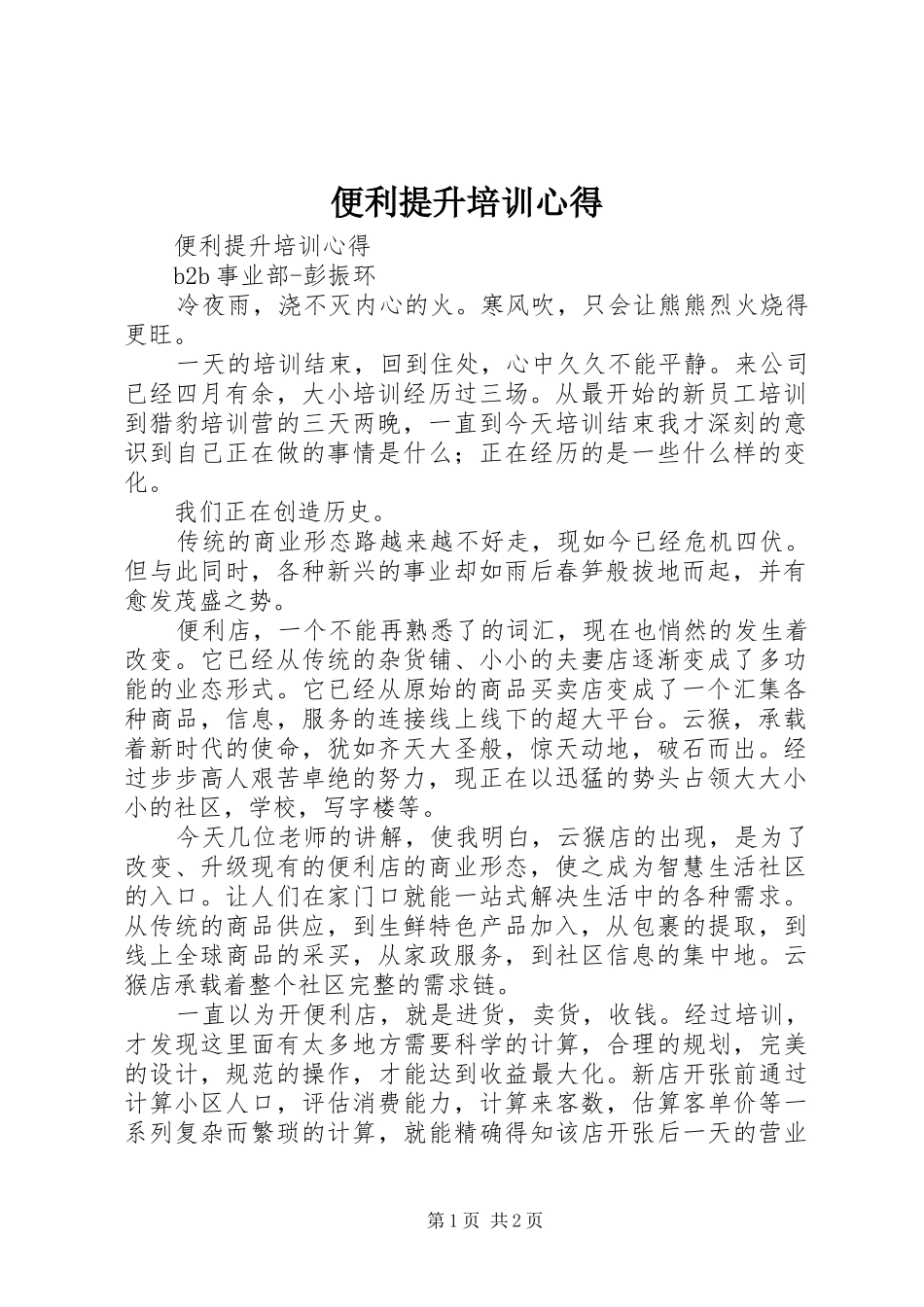 便利提升培训心得

便利提升培训心得

b2b 事业部-彭振环

冷夜雨，浇不灭内心的火。寒风吹，只会让熊熊烈火烧得更旺。

一天的培训结束，回到住处，心中久久不能平静。来公司已经四月有余，大小培训经历过三场。从最开始的新员工培训到猎豹培训营的三天两晚，一直到今天培训结束我才深刻的意识到自己正在做的事情是什么；正在经历的是一些什么样的变化。

我们正在创造历史。

传统的商业形态路越来越不好走，现如今已经危机四伏。但与此同时，各种新兴的事业却如雨后春笋般拔地而起，并有愈发茂盛之势。

便利店，一个不能再熟悉了的词汇，现在也悄然的发生着改变。它已经从传统的杂货铺、小小的夫妻店逐渐变成了多功能的业态形式。它已经从原始的商品买卖店变成了一个汇集各种商品，信息，服务的连接线上线下的超大平台。云猴，承载着新时代的使命，犹如齐天大圣般，惊天动地，破石而出。经过步步高人艰苦卓绝的努力，现正在以迅猛的势头占领大大小小的社区，学校，写字楼等。

今天几位老师的讲解，使我明白，云猴店的出现，是为了改变、升级现有的便利店的商业形态，使之成为智慧生活社区的入口。让人们在家门口就能一站式解决生活中的各种需求。从传统的商品供应，到生鲜特色产品加入，从包裹的提取，到线上全球商品的采买，从家政服务，到社区信息的集中地。云猴店承载着整个社区完整的需求链。

一直以为开便利店，就是进货，卖货，收钱。经过培训，才发现这里面有太多地方需要科学的计算，合理的规划，完美的设计，规范的操作，才能达到收益最大化。新店开张前通过计算小区人口，评估消费能力，计算来客数，估算客单价等一系列复杂而繁琐的计算，就能精确得知该店开张后一天的营业

第 1 页 共 2 页